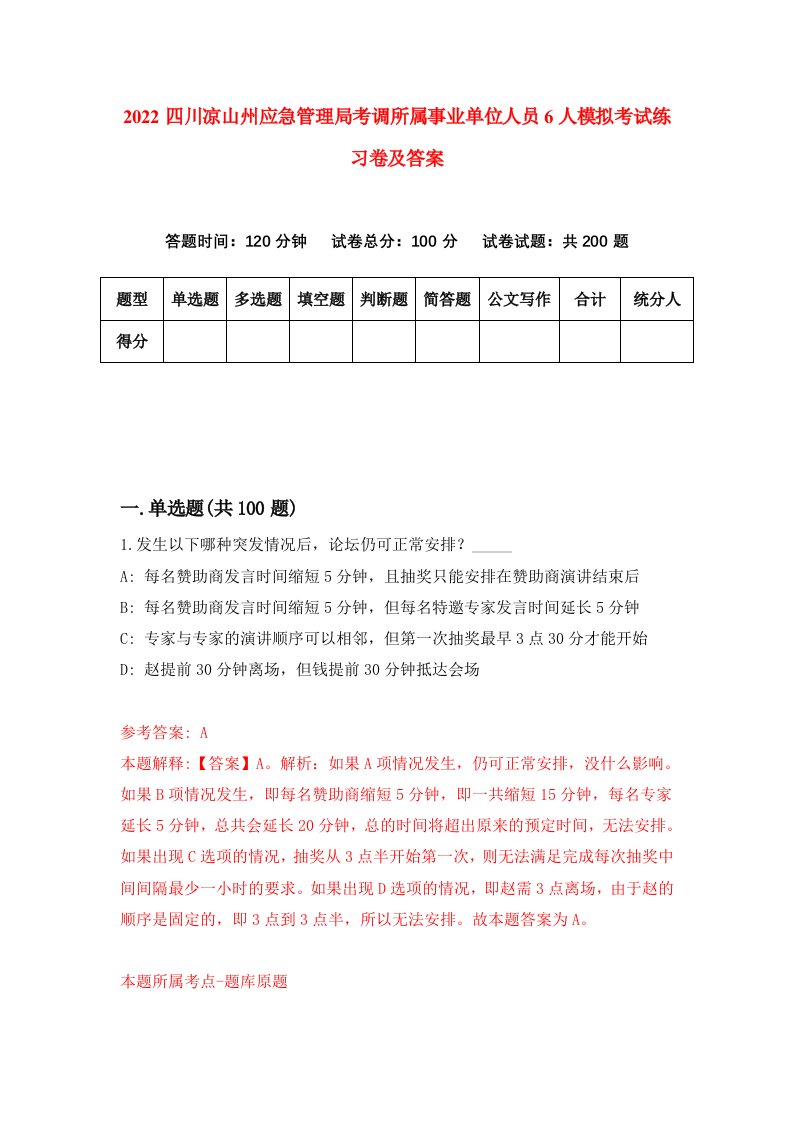 2022 四川凉山州应急管理局考调所属事业单位人员 6 人模拟考试练习卷及答案

答题时间：120 分钟　试卷总分：100 分　试卷试题：共 200 题

| 题型 | 单选题 | 多选题 | 填空题 | 判断题 | 简答题 | 公文写作 | 合计 | 统分人 |
|---|---|---|---|---|---|---|---|---|
| 得分 | | | | | | | | |

一.单选题(共 100 题)

1.发生以下哪种突发情况后，论坛仍可正常安排？_____

A: 每名赞助商发言时间缩短 5 分钟，且抽奖只能安排在赞助商演讲结束后

B: 每名赞助商发言时间缩短 5 分钟，但每名特邀专家发言时间延长 5 分钟

C: 专家与专家的演讲顺序可以相邻，但第一次抽奖最早 3 点 30 分才能开始

D: 赵提前 30 分钟离场，但钱提前 30 分钟抵达会场

参考答案: A

本题解释:【答案】A。解析：如果 A 项情况发生，仍可正常安排，没什么影响。如果 B 项情况发生，即每名赞助商缩短 5 分钟，即一共缩短 15 分钟，每名专家延长 5 分钟，总共会延长 20 分钟，总的时间将超出原来的预定时间，无法安排。如果出现 C 选项的情况，抽奖从 3 点半开始第一次，则无法满足完成每次抽奖中间间隔最少一小时的要求。如果出现 D 选项的情况，即赵需 3 点离场，由于赵的顺序是固定的，即 3 点到 3 点半，所以无法安排。故本题答案为 A。

本题所属考点-题库原题